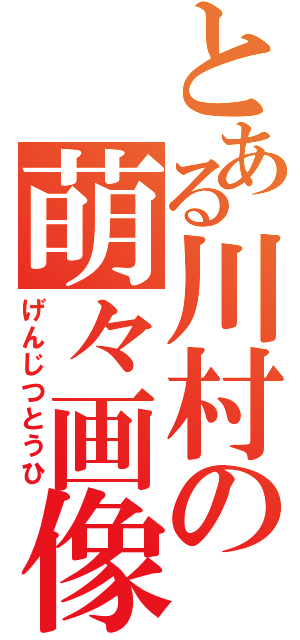 とある川村の萌々画像

げんじつとうひ